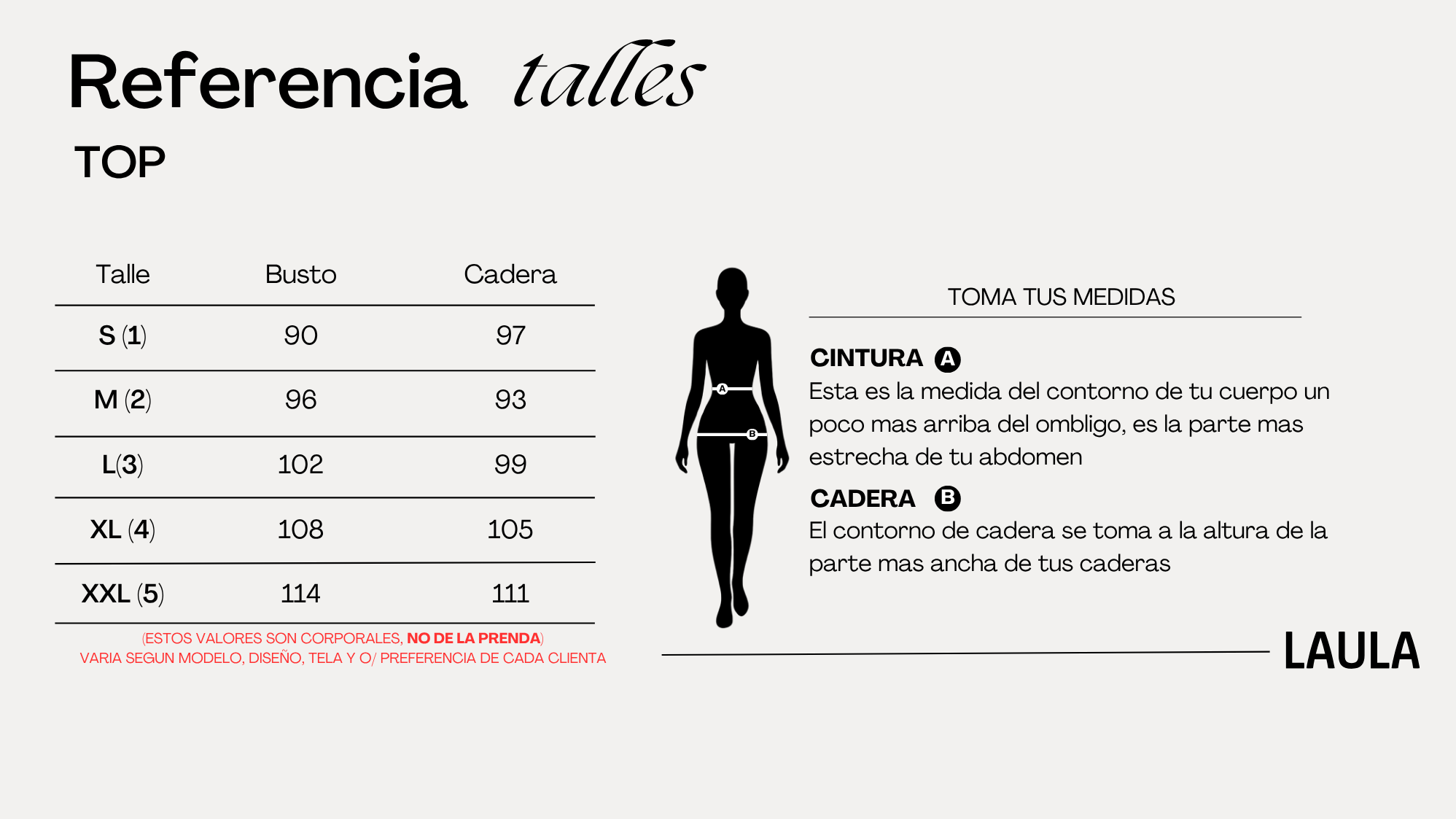 Referencia talles

TOP

| Talle | Busto | Cadera |
|---|---|---|
| S (1) | 90 | 97 |
| M (2) | 96 | 93 |
| L(3) | 102 | 99 |
| XL (4) | 108 | 105 |
| XXL (5) | 114 | 111 |

(ESTOS VALORES SON CORPORALES, NO DE LA PRENDA)
VARIA SEGUN MODELO, DISEÑO, TELA Y O/ PREFERENCIA DE CADA CLIENTA

A
B

TOMA TUS MEDIDAS

CINTURA A
Esta es la medida del contorno de tu cuerpo un poco mas arriba del ombligo, es la parte mas estrecha de tu abdomen

CADERA B
El contorno de cadera se toma a la altura de la parte mas ancha de tus caderas

LAULA